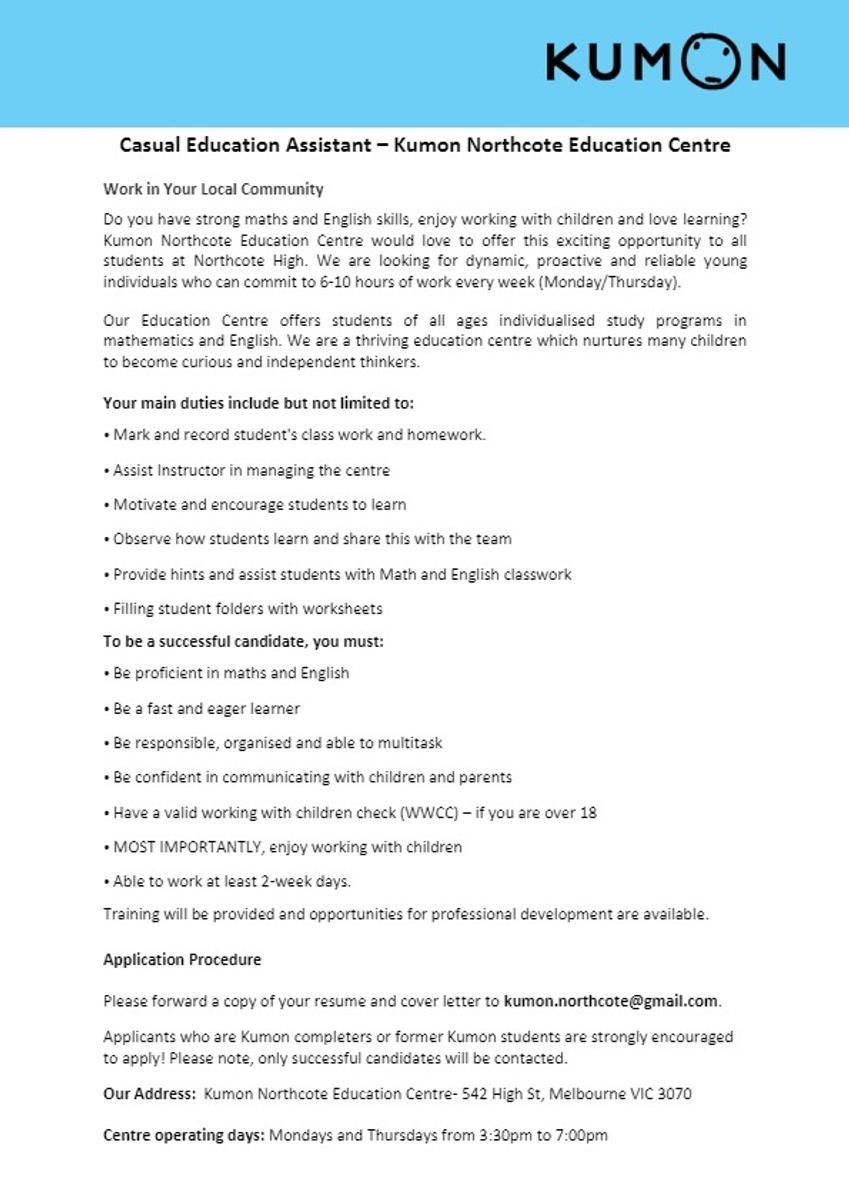 KUMON

Casual Education Assistant – Kumon Northcote Education Centre

Work in Your Local Community

Do you have strong maths and English skills, enjoy working with children and love learning? Kumon Northcote Education Centre would love to offer this exciting opportunity to all students at Northcote High. We are looking for dynamic, proactive and reliable young individuals who can commit to 6-10 hours of work every week (Monday/Thursday).

Our Education Centre offers students of all ages individualised study programs in mathematics and English. We are a thriving education centre which nurtures many children to become curious and independent thinkers.

Your main duties include but not limited to:

• Mark and record student's class work and homework.

• Assist Instructor in managing the centre

• Motivate and encourage students to learn

• Observe how students learn and share this with the team

• Provide hints and assist students with Math and English classwork

• Filling student folders with worksheets

To be a successful candidate, you must:

• Be proficient in maths and English

• Be a fast and eager learner

• Be responsible, organised and able to multitask

• Be confident in communicating with children and parents

• Have a valid working with children check (WWCC) – if you are over 18

• MOST IMPORTANTLY, enjoy working with children

• Able to work at least 2-week days.

Training will be provided and opportunities for professional development are available.

Application Procedure

Please forward a copy of your resume and cover letter to kumon.northcote@gmail.com.

Applicants who are Kumon completers or former Kumon students are strongly encouraged to apply! Please note, only successful candidates will be contacted.

Our Address: Kumon Northcote Education Centre- 542 High St, Melbourne VIC 3070

Centre operating days: Mondays and Thursdays from 3:30pm to 7:00pm